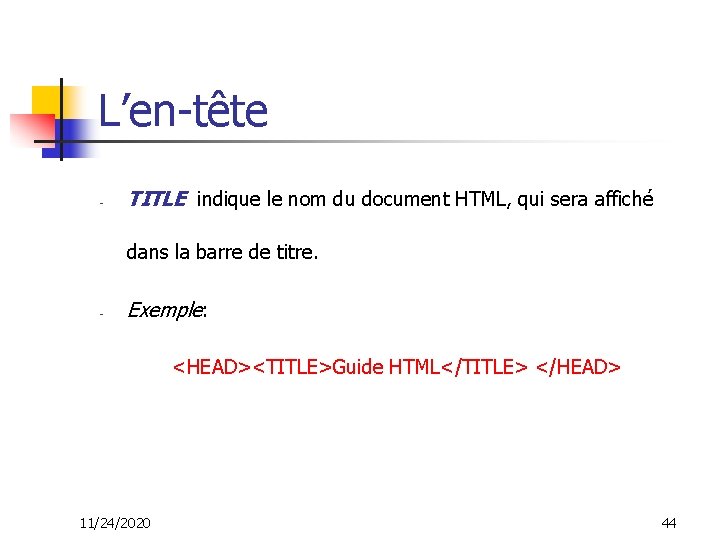 L’en-tête

- TITLE indique le nom du document HTML, qui sera affiché dans la barre de titre.

- Exemple:

<HEAD><TITLE>Guide HTML</TITLE> </HEAD>

11/24/2020

44